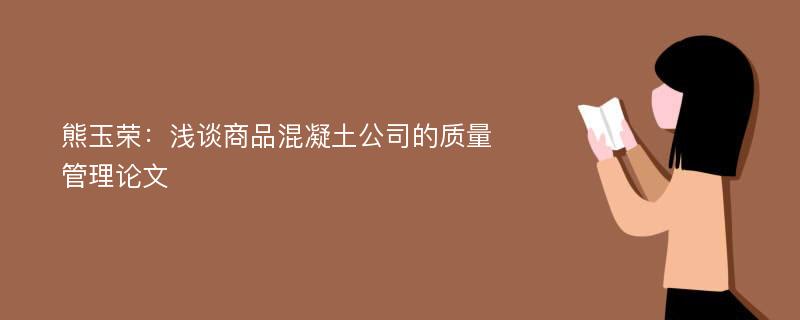 熊玉荣：浅谈商品混凝土公司的质量管理论文